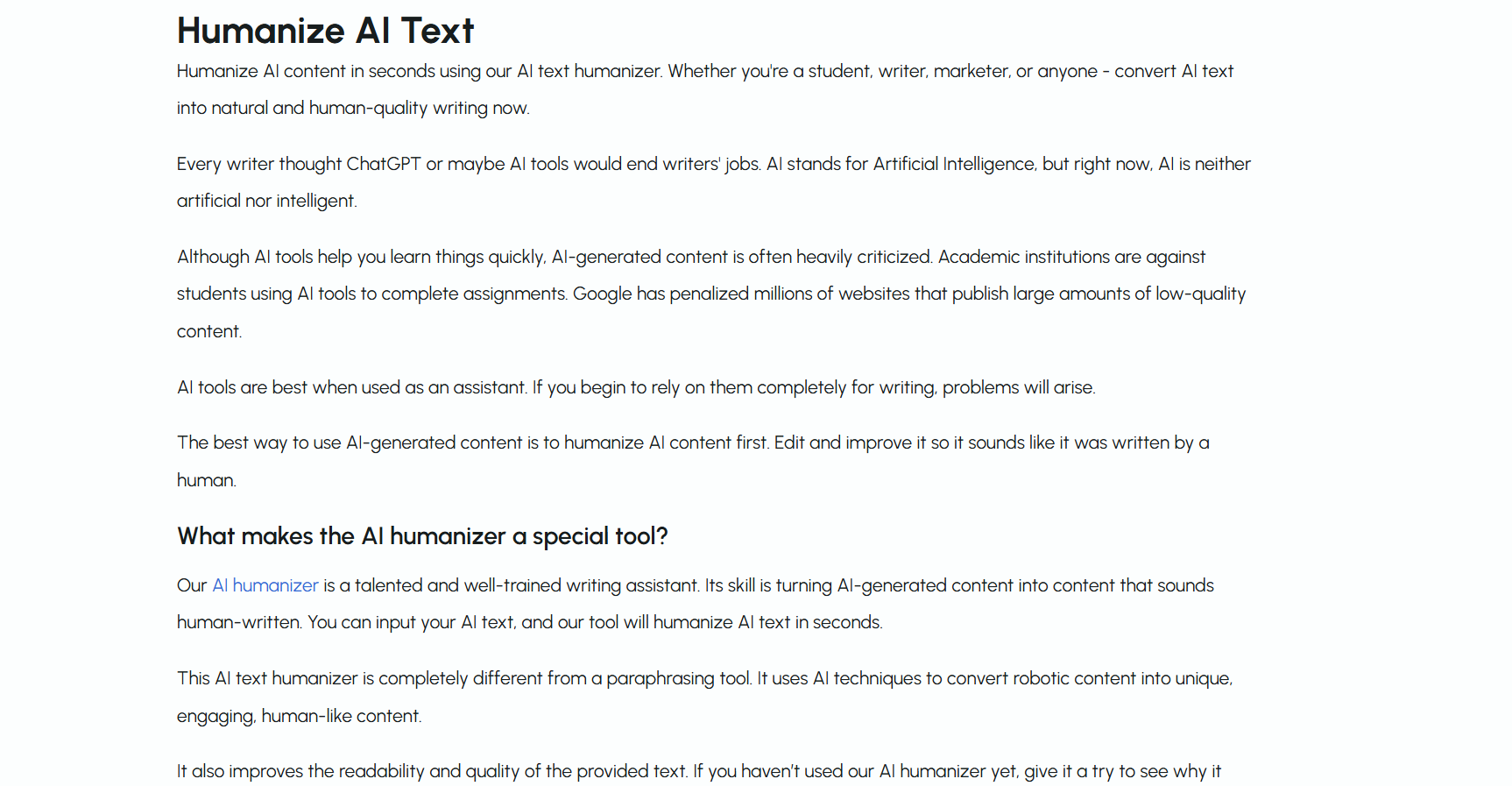 Humanize AI Text

Humanize AI content in seconds using our AI text humanizer. Whether you're a student, writer, marketer, or anyone - convert AI text into natural and human-quality writing now.

Every writer thought ChatGPT or maybe AI tools would end writers' jobs. AI stands for Artificial Intelligence, but right now, AI is neither artificial nor intelligent.

Although AI tools help you learn things quickly, AI-generated content is often heavily criticized. Academic institutions are against students using AI tools to complete assignments. Google has penalized millions of websites that publish large amounts of low-quality content.

AI tools are best when used as an assistant. If you begin to rely on them completely for writing, problems will arise.

The best way to use AI-generated content is to humanize AI content first. Edit and improve it so it sounds like it was written by a human.

What makes the AI humanizer a special tool?

Our AI humanizer is a talented and well-trained writing assistant. Its skill is turning AI-generated content into content that sounds human-written. You can input your AI text, and our tool will humanize AI text in seconds.

This AI text humanizer is completely different from a paraphrasing tool. It uses AI techniques to convert robotic content into unique, engaging, human-like content.

It also improves the readability and quality of the provided text. If you haven't used our AI humanizer yet, give it a try to see why it